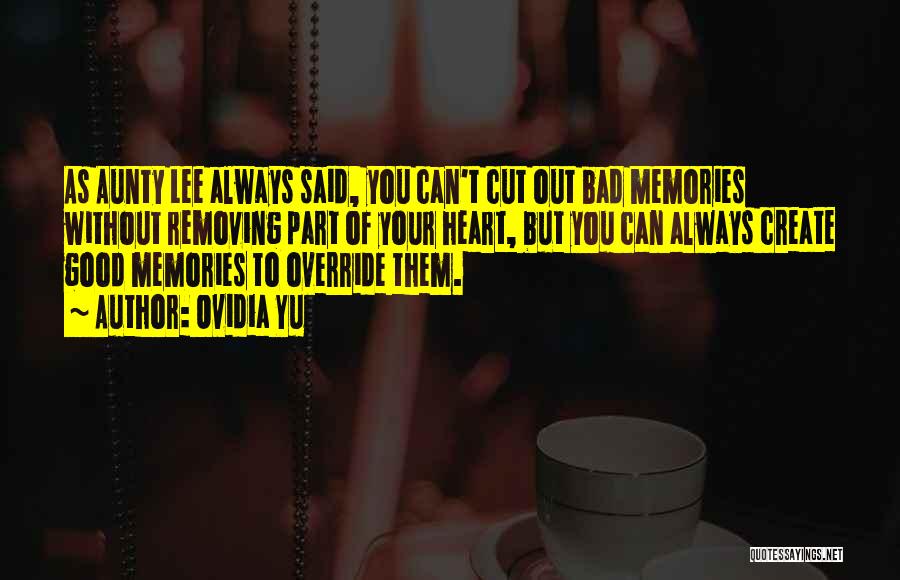 AS AUNTY LEE ALWAYS SAID, YOU CAN'T CUT OUT BAD MEMORIES WITHOUT REMOVING PART OF YOUR HEART, BUT YOU CAN ALWAYS CREATE GOOD MEMORIES TO OVERRIDE THEM.

~ AUTHOR: OVIDIA YU

QUOTESSAYINGS.NET